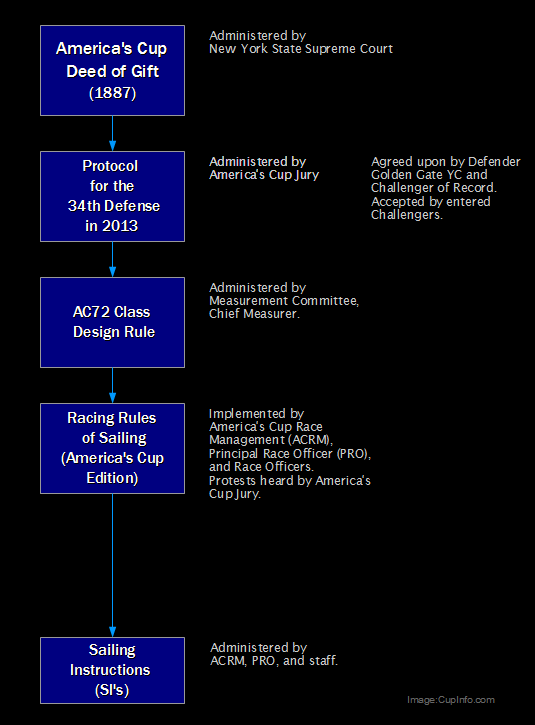 America's Cup Deed of Gift (1887)

Administered by New York State Supreme Court

Protocol for the 34th Defense in 2013

Administered by America's Cup Jury

Agreed upon by Defender Golden Gate YC and Challenger of Record. Accepted by entered Challengers.

AC72 Class Design Rule

Administered by Measurement Committee, Chief Measurer.

Racing Rules of Sailing (America's Cup Edition)

Implemented by America's Cup Race Management (ACRM), Principal Race Officer (PRO), and Race Officers. Protests heard by America's Cup Jury.

Sailing Instructions (SI's)

Administered by ACRM, PRO, and staff.

Image:CupInfo.com